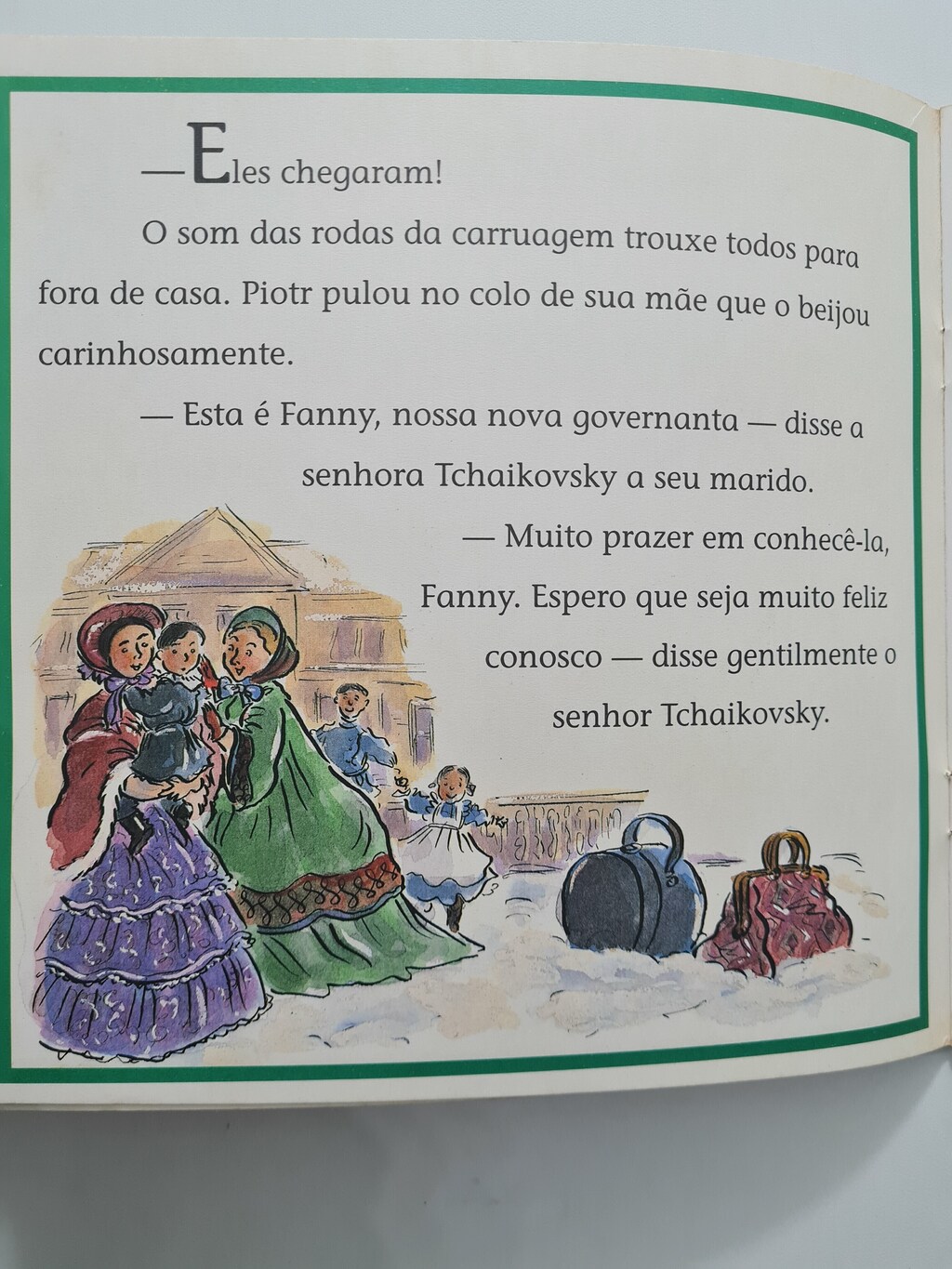 —Eles chegaram!

O som das rodas da carruagem trouxe todos para fora de casa. Piotr pulou no colo de sua mãe que o beijou carinhosamente.

— Esta é Fanny, nossa nova governanta — disse a senhora Tchaikovsky a seu marido.

— Muito prazer em conhecê-la, Fanny. Espero que seja muito feliz conosco — disse gentilmente o senhor Tchaikovsky.